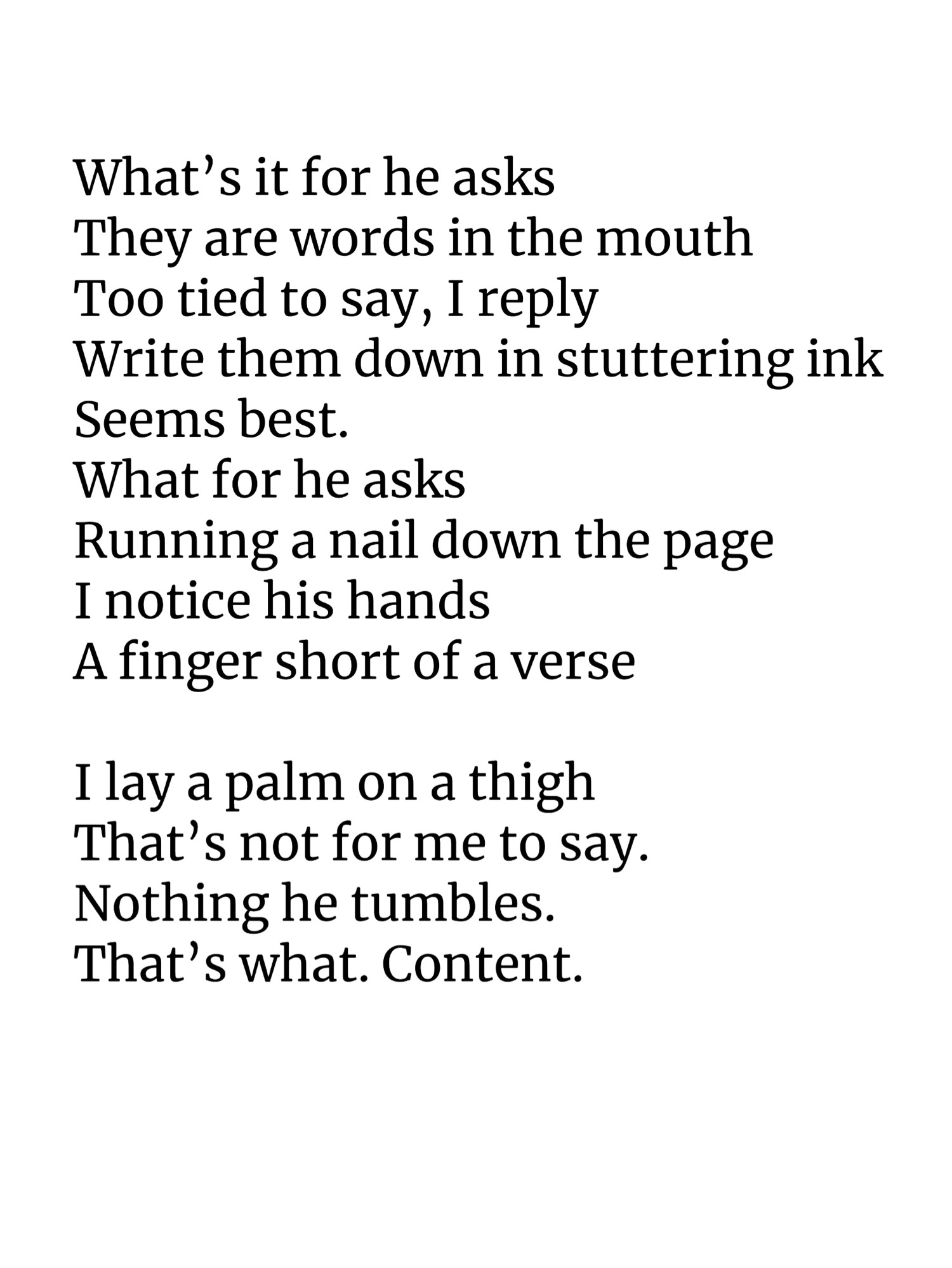 What's it for he asks
They are words in the mouth
Too tied to say, I reply
Write them down in stuttering ink
Seems best.
What for he asks
Running a nail down the page
I notice his hands
A finger short of a verse

I lay a palm on a thigh
That's not for me to say.
Nothing he tumbles.
That's what. Content.